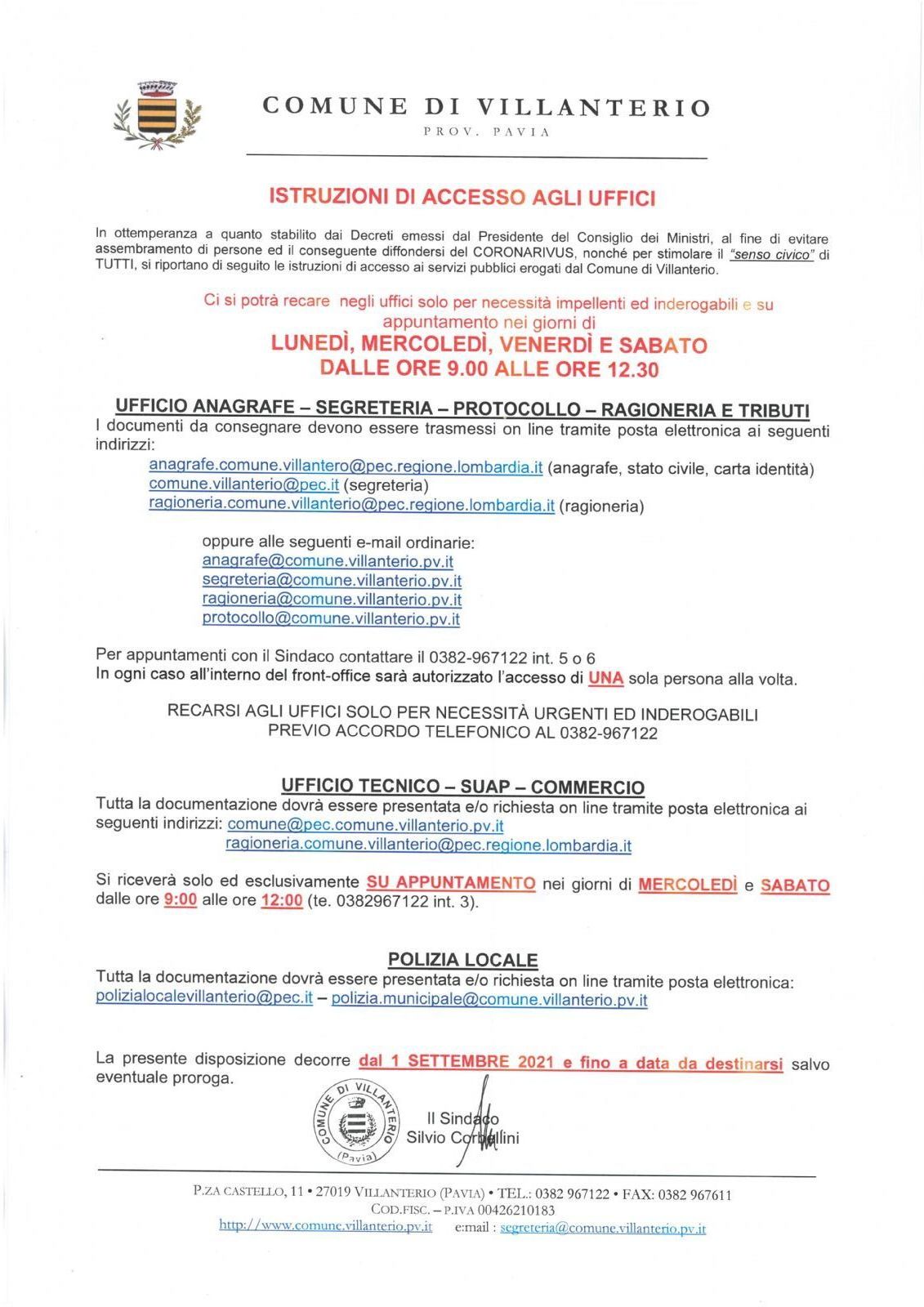 COMUNE DI VILLANTERIO
PROV. PAVIA

ISTRUZIONI DI ACCESSO AGLI UFFICI

In ottemperanza a quanto stabilito dai Decreti emessi dal Presidente del Consiglio dei Ministri, al fine di evitare assembramento di persone ed il conseguente diffondersi del CORONARIVUS, nonché per stimolare il "senso civico" di TUTTI, si riportano di seguito le istruzioni di accesso ai servizi pubblici erogati dal Comune di Villanterio.

Ci si potrà recare negli uffici solo per necessità impellenti ed inderogabili e su appuntamento nei giorni di
LUNEDÌ, MERCOLEDÌ, VENERDÌ E SABATO
DALLE ORE 9.00 ALLE ORE 12.30

UFFICIO ANAGRAFE – SEGRETERIA – PROTOCOLLO – RAGIONERIA E TRIBUTI
I documenti da consegnare devono essere trasmessi on line tramite posta elettronica ai seguenti indirizzi:
anagrafe.comune.villantero@pec.regione.lombardia.it (anagrafe, stato civile, carta identità)
comune.villanterio@pec.it (segreteria)
ragioneria.comune.villanterio@pec.regione.lombardia.it (ragioneria)

oppure alle seguenti e-mail ordinarie:
anagrafe@comune.villanterio.pv.it
segreteria@comune.villanterio.pv.it
ragioneria@comune.villanterio.pv.it
protocollo@comune.villanterio.pv.it

Per appuntamenti con il Sindaco contattare il 0382-967122 int. 5 o 6
In ogni caso all'interno del front-office sarà autorizzato l'accesso di UNA sola persona alla volta.

RECARSI AGLI UFFICI SOLO PER NECESSITÀ URGENTI ED INDEROGABILI
PREVIO ACCORDO TELEFONICO AL 0382-967122

UFFICIO TECNICO – SUAP – COMMERCIO
Tutta la documentazione dovrà essere presentata e/o richiesta on line tramite posta elettronica ai seguenti indirizzi: comune@pec.comune.villanterio.pv.it
ragioneria.comune.villanterio@pec.regione.lombardia.it

Si riceverà solo ed esclusivamente SU APPUNTAMENTO nei giorni di MERCOLEDÌ e SABATO dalle ore 9:00 alle ore 12:00 (te. 0382967122 int. 3).

POLIZIA LOCALE
Tutta la documentazione dovrà essere presentata e/o richiesta on line tramite posta elettronica:
polizialocalevillanterio@pec.it – polizia.municipale@comune.villanterio.pv.it

La presente disposizione decorre dal 1 SETTEMBRE 2021 e fino a data da destinarsi salvo eventuale proroga.

COMUNE DI VILLANTERIO (Pavia)

Il Sindaco
Silvio Corbellini

P.ZA CASTELLO, 11 • 27019 VILLANTERIO (PAVIA) • TEL.: 0382 967122 • FAX: 0382 967611
COD.FISC. – P.IVA 00426210183
http://www.comune.villanterio.pv.it e:mail : segreteria@comune.villanterio.pv.it